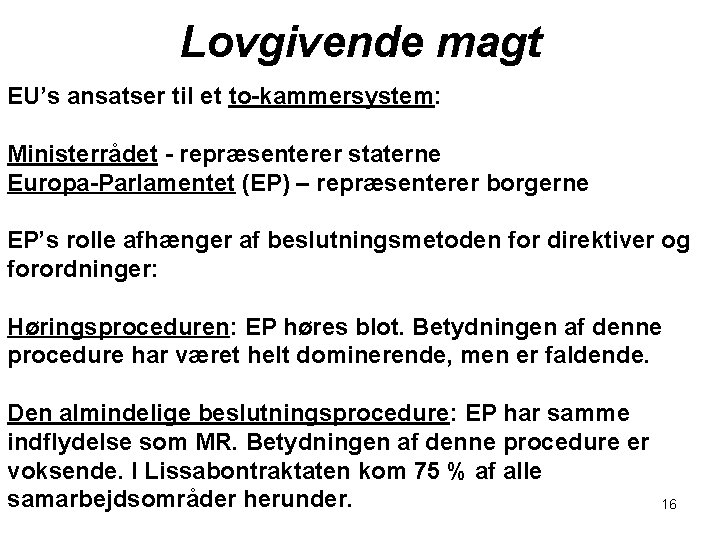 Lovgivende magt

EU's ansatser til et to-kammersystem:

Ministerrådet - repræsenterer staterne
Europa-Parlamentet (EP) – repræsenterer borgerne

EP's rolle afhænger af beslutningsmetoden for direktiver og forordninger:

Høringsproceduren: EP høres blot. Betydningen af denne procedure har været helt dominerende, men er faldende.

Den almindelige beslutningsprocedure: EP har samme indflydelse som MR. Betydningen af denne procedure er voksende. I Lissabontraktaten kom 75 % af alle samarbejdsområder herunder.

16